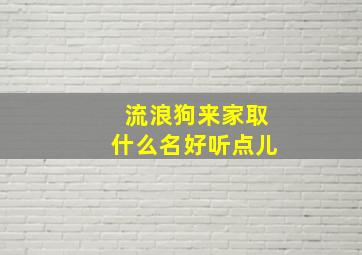 流浪狗来家取
什么名好听点儿